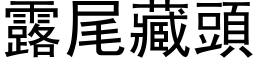 露尾藏頭